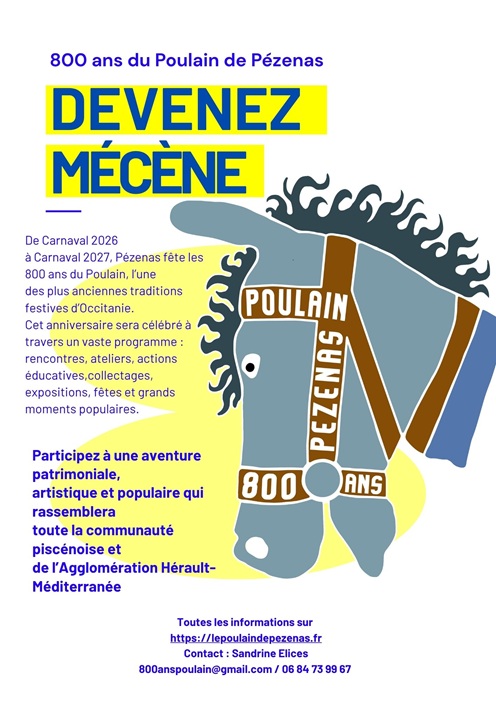 800 ans du Poulain de Pézenas

DEVENEZ MÉCÈNE

De Carnaval 2026 à Carnaval 2027, Pézenas fête les 800 ans du Poulain, l'une des plus anciennes traditions festives d'Occitanie.
Cet anniversaire sera célébré à travers un vaste programme : rencontres, ateliers, actions éducatives,collectages, expositions, fêtes et grands moments populaires.

POULAIN
PEZENAS
800 ANS

Participez à une aventure patrimoniale, artistique et populaire qui rassemblera toute la communauté piscénoise et de l'Agglomération Hérault-Méditerranée

Toutes les informations sur
https://lepoulaindepezenas.fr
Contact : Sandrine Elices
800anspoulain@gmail.com / 06 84 73 99 67